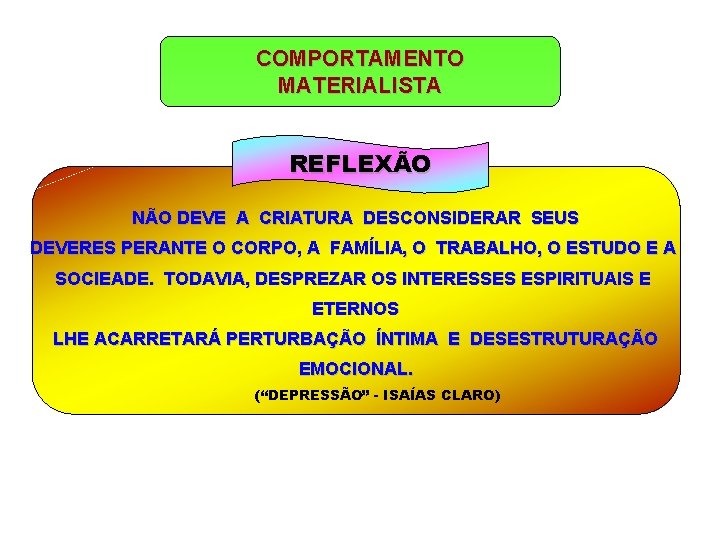 COMPORTAMENTO MATERIALISTA

REFLEXÃO

NÃO DEVE A CRIATURA DESCONSIDERAR SEUS DEVERES PERANTE O CORPO, A FAMÍLIA, O TRABALHO, O ESTUDO E A SOCIEADE. TODAVIA, DESPREZAR OS INTERESSES ESPIRITUAIS E ETERNOS
LHE ACARRETARÁ PERTURBAÇÃO ÍNTIMA E DESESTRUTURAÇÃO EMOCIONAL.

(“DEPRESSÃO” - ISAÍAS CLARO)